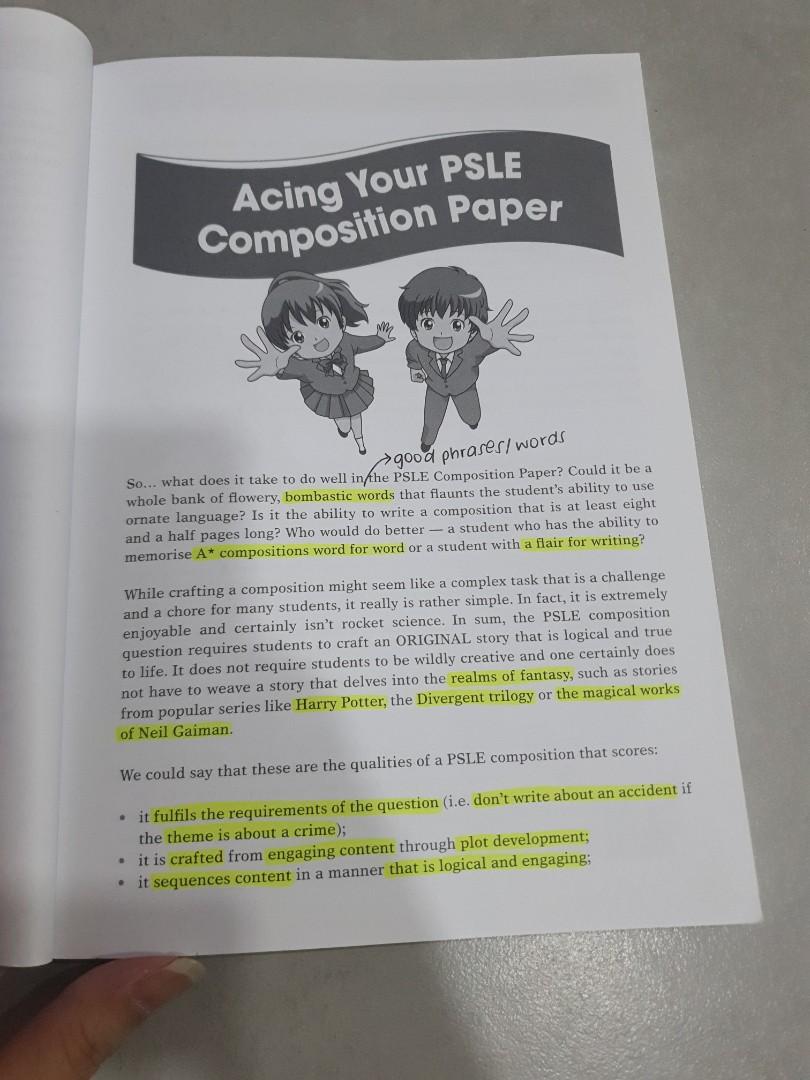 Acing Your PSLE Composition Paper

good phrases/ words

So... what does it take to do well in the PSLE Composition Paper? Could it be a whole bank of flowery, bombastic words that flaunts the student's ability to use ornate language? Is it the ability to write a composition that is at least eight and a half pages long? Who would do better — a student who has the ability to memorise A* compositions word for word or a student with a flair for writing?

While crafting a composition might seem like a complex task that is a challenge and a chore for many students, it really is rather simple. In fact, it is extremely enjoyable and certainly isn't rocket science. In sum, the PSLE composition question requires students to craft an ORIGINAL story that is logical and true to life. It does not require students to be wildly creative and one certainly does not have to weave a story that delves into the realms of fantasy, such as stories from popular series like Harry Potter, the Divergent trilogy or the magical works of Neil Gaiman.

We could say that these are the qualities of a PSLE composition that scores:

• it fulfils the requirements of the question (i.e. don't write about an accident if the theme is about a crime);
• it is crafted from engaging content through plot development;
• it sequences content in a manner that is logical and engaging;